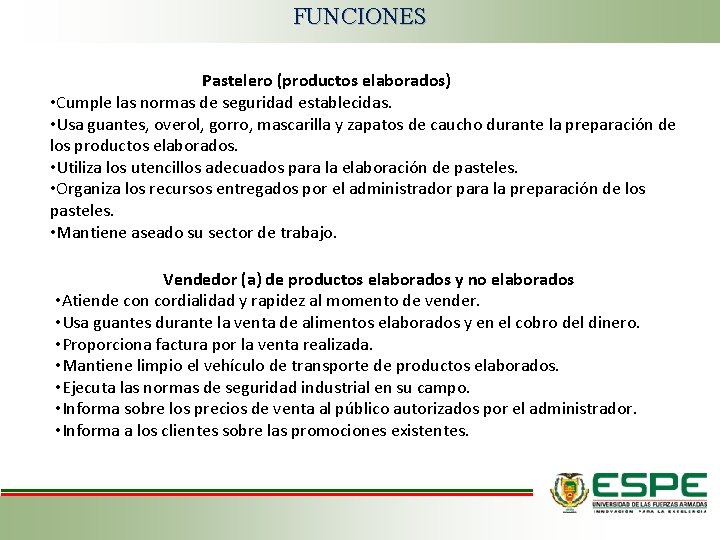 FUNCIONES

Pastelero (productos elaborados)
•Cumple las normas de seguridad establecidas.
•Usa guantes, overol, gorro, mascarilla y zapatos de caucho durante la preparación de los productos elaborados.
•Utiliza los utencillos adecuados para la elaboración de pasteles.
•Organiza los recursos entregados por el administrador para la preparación de los pasteles.
•Mantiene aseado su sector de trabajo.

Vendedor (a) de productos elaborados y no elaborados
•Atiende con cordialidad y rapidez al momento de vender.
•Usa guantes durante la venta de alimentos elaborados y en el cobro del dinero.
•Proporciona factura por la venta realizada.
•Mantiene limpio el vehículo de transporte de productos elaborados.
•Ejecuta las normas de seguridad industrial en su campo.
•Informa sobre los precios de venta al público autorizados por el administrador.
•Informa a los clientes sobre las promociones existentes.

ESPE
UNIVERSIDAD DE LAS FUERZAS ARMADAS
INNOVACIÓN PARA LA EXCELENCIA